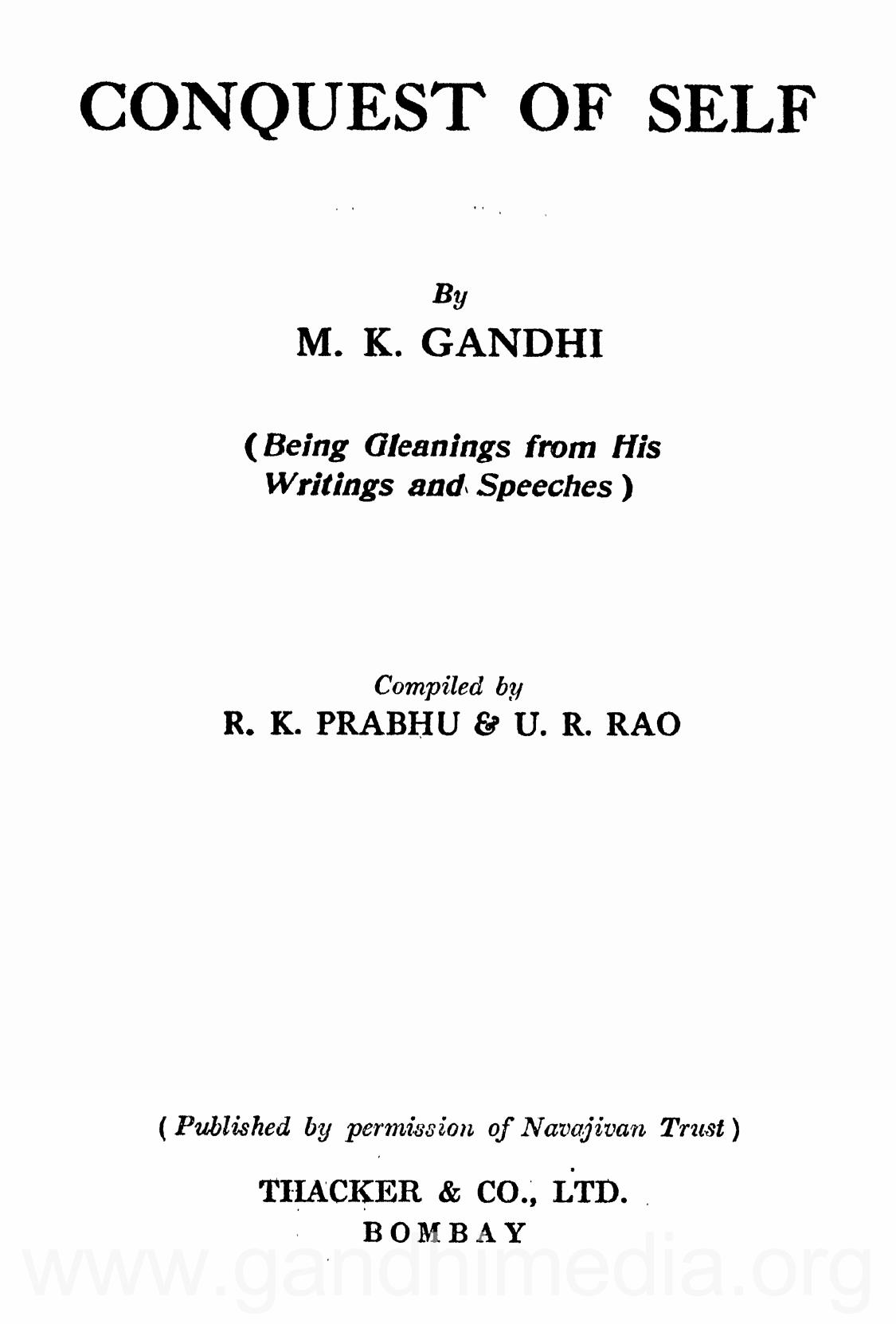 CONQUEST OF SELF

By
M. K. GANDHI

(Being Gleanings from His Writings and Speeches)

Compiled by
R. K. PRABHU & U. R. RAO

(Published by permission of Navajivan Trust)

THACKER & CO., LTD.
BOMBAY

www.gandhimedia.org